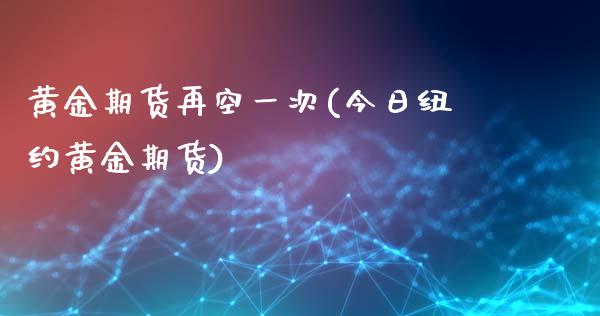 黄金期货再空一次(今日纽约黄金期货)